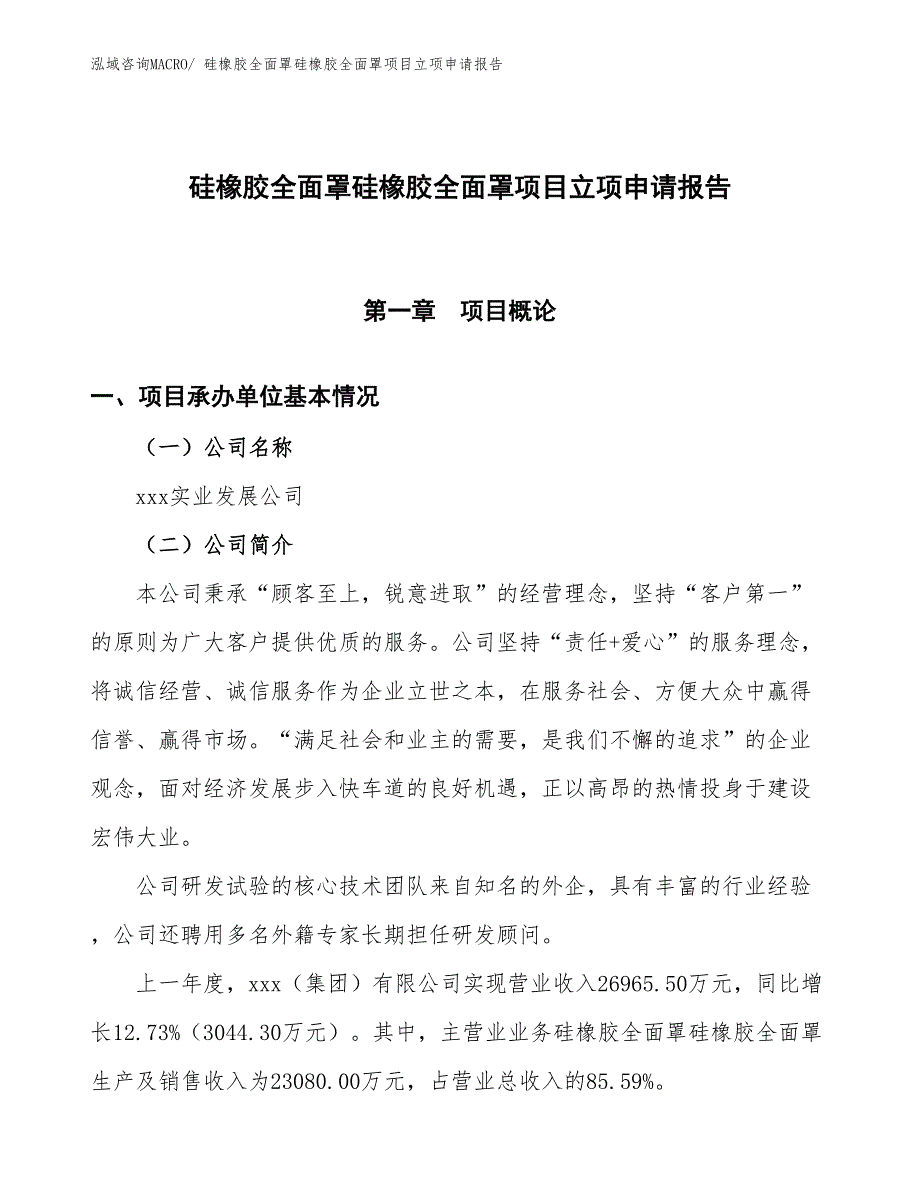 泓域咨询MACRO/ 硅橡胶全面罩硅橡胶全面罩项目立项申请报告

硅橡胶全面罩硅橡胶全面罩项目立项申请报告

第一章　项目概论

一、项目承办单位基本情况

（一）公司名称

xxx实业发展公司

（二）公司简介

本公司秉承“顾客至上，锐意进取”的经营理念，坚持“客户第一”的原则为广大客户提供优质的服务。公司坚持“责任+爱心”的服务理念，将诚信经营、诚信服务作为企业立世之本，在服务社会、方便大众中赢得信誉、赢得市场。“满足社会和业主的需要，是我们不懈的追求”的企业观念，面对经济发展步入快车道的良好机遇，正以高昂的热情投身于建设宏伟大业。

公司研发试验的核心技术团队来自知名的外企，具有丰富的行业经验，公司还聘用多名外籍专家长期担任研发顾问。

上一年度，xxx（集团）有限公司实现营业收入26965.50万元，同比增长12.73%（3044.30万元）。其中，主营业业务硅橡胶全面罩硅橡胶全面罩生产及销售收入为23080.00万元，占营业总收入的85.59%。